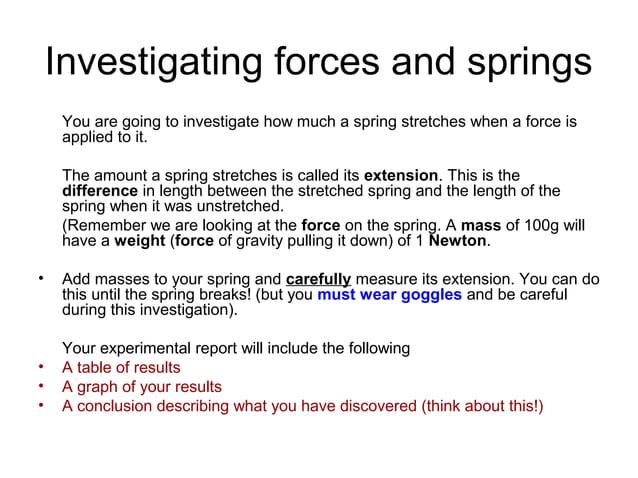 Investigating forces and springs

You are going to investigate how much a spring stretches when a force is applied to it.

The amount a spring stretches is called its extension. This is the difference in length between the stretched spring and the length of the spring when it was unstretched.

(Remember we are looking at the force on the spring. A mass of 100g will have a weight (force of gravity pulling it down) of 1 Newton.

• Add masses to your spring and carefully measure its extension. You can do this until the spring breaks! (but you must wear goggles and be careful during this investigation).

Your experimental report will include the following
• A table of results
• A graph of your results
• A conclusion describing what you have discovered (think about this!)